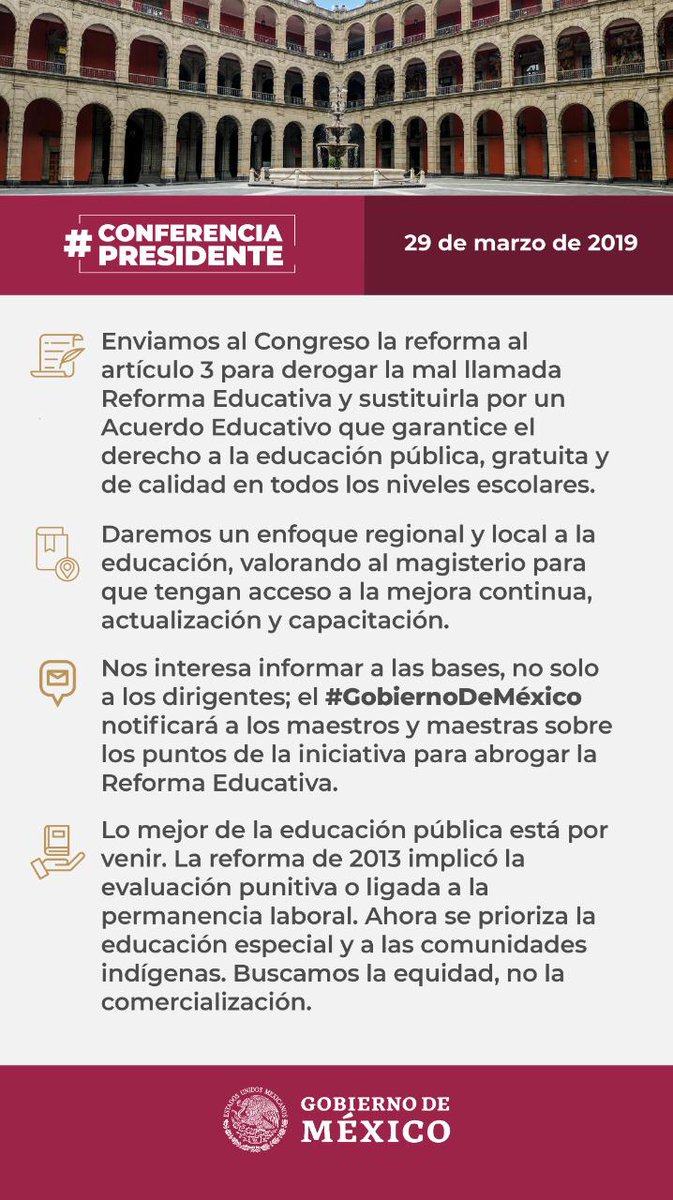 #CONFERENCIA PRESIDENTE

29 de marzo de 2019

Enviamos al Congreso la reforma al artículo 3 para derogar la mal llamada Reforma Educativa y sustituirla por un Acuerdo Educativo que garantice el derecho a la educación pública, gratuita y de calidad en todos los niveles escolares.

Daremos un enfoque regional y local a la educación, valorando al magisterio para que tengan acceso a la mejora continua, actualización y capacitación.

Nos interesa informar a las bases, no solo a los dirigentes; el #GobiernoDeMéxico notificará a los maestros y maestras sobre los puntos de la iniciativa para abrogar la Reforma Educativa.

Lo mejor de la educación pública está por venir. La reforma de 2013 implicó la evaluación punitiva o ligada a la permanencia laboral. Ahora se prioriza la educación especial y a las comunidades indígenas. Buscamos la equidad, no la comercialización.

ESTADOS UNIDOS MEXICANOS
GOBIERNO DE MÉXICO